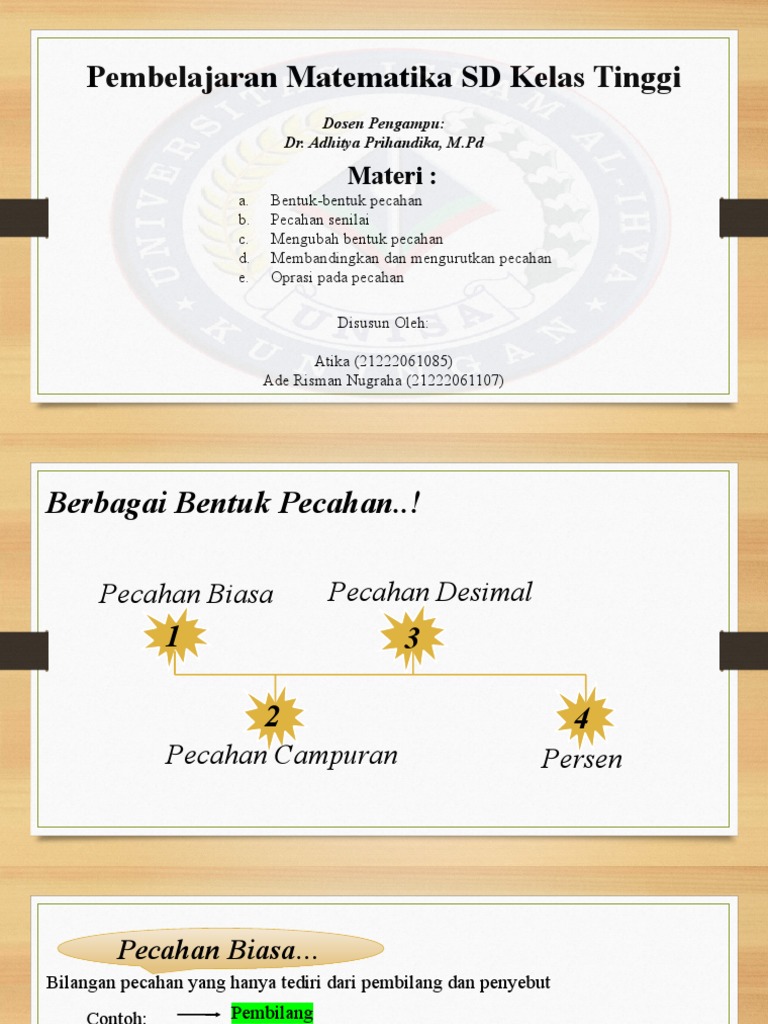 Pembelajaran Matematika SD Kelas Tinggi

Dosen Pengampu:
Dr. Adhitya Prihandika, M.Pd

Materi :

a. Bentuk-bentuk pecahan
b. Pecahan senilai
c. Mengubah bentuk pecahan
d. Membandingkan dan mengurutkan pecahan
e. Oprasi pada pecahan

Disusun Oleh:

Atika (21222061085)
Ade Risman Nugraha (21222061107)

Berbagai Bentuk Pecahan..!

Pecahan Biasa
1
Pecahan Desimal
3
2
Pecahan Campuran
4
Persen

Pecahan Biasa...

Bilangan pecahan yang hanya tediri dari pembilang dan penyebut

Contoh: Pembilang